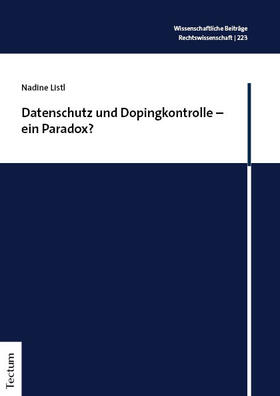 Wissenschaftliche Beiträge
Rechtswissenschaft | 223

Nadine Listl

Datenschutz und Dopingkontrolle – ein Paradox?

Tectum